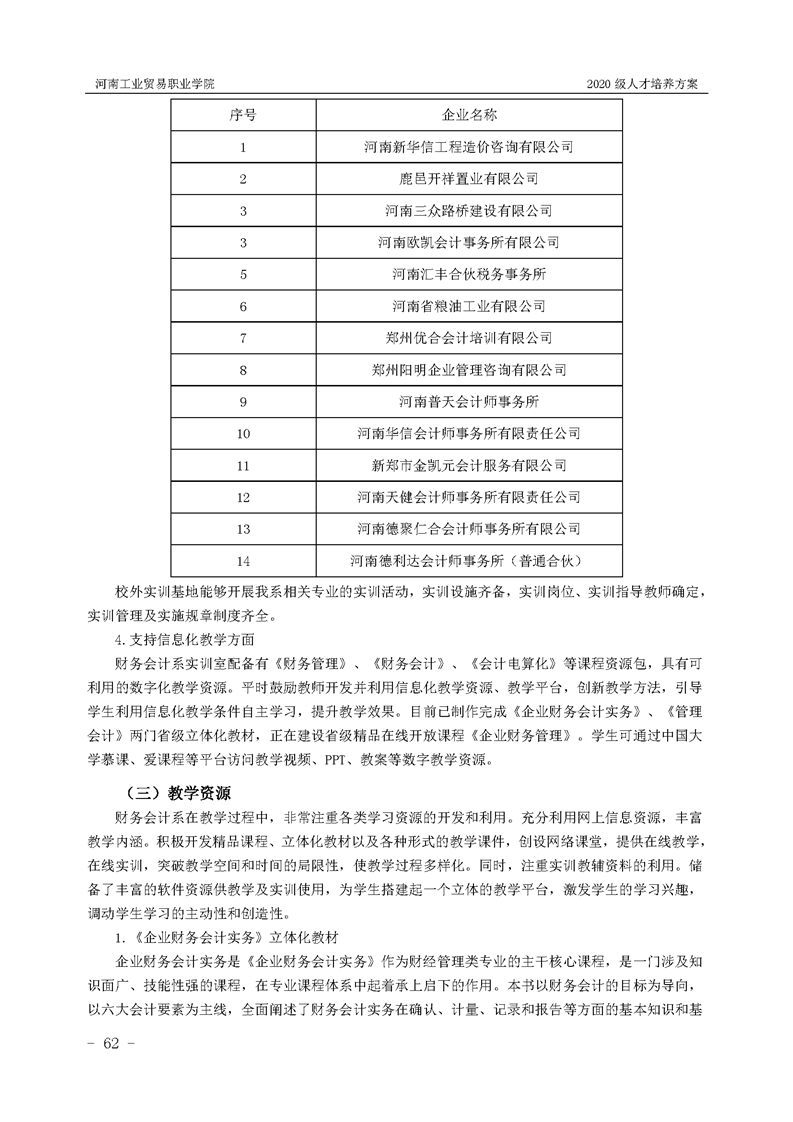 河南工业贸易职业学院

2020 级人才培养方案

| 序号 | 企业名称 |
|---|---|
| 1 | 河南新华信工程造价咨询有限公司 |
| 2 | 鹿邑开祥置业有限公司 |
| 3 | 河南三众路桥建设有限公司 |
| 3 | 河南欧凯会计事务所有限公司 |
| 5 | 河南汇丰合伙税务事务所 |
| 6 | 河南省粮油工业有限公司 |
| 7 | 郑州优合会计培训有限公司 |
| 8 | 郑州阳明企业管理咨询有限公司 |
| 9 | 河南普天会计师事务所 |
| 10 | 河南华信会计师事务所有限责任公司 |
| 11 | 新郑市金凯元会计服务有限公司 |
| 12 | 河南天健会计师事务所有限责任公司 |
| 13 | 河南德聚仁合会计师事务所有限公司 |
| 14 | 河南德利达会计师事务所（普通合伙） |

校外实训基地能够开展我系相关专业的实训活动，实训设施齐备，实训岗位、实训指导教师确定，实训管理及实施规章制度齐全。

4.支持信息化教学方面

财务会计系实训室配备有《财务管理》、《财务会计》、《会计电算化》等课程资源包，具有可利用的数字化教学资源。平时鼓励教师开发并利用信息化教学资源、教学平台，创新教学方法，引导学生利用信息化教学条件自主学习，提升教学效果。目前已制作完成《企业财务会计实务》、《管理会计》两门省级立体化教材，正在建设省级精品在线开放课程《企业财务管理》。学生可通过中国大学慕课、爱课程等平台访问教学视频、PPT、教案等数字教学资源。

（三）教学资源

财务会计系在教学过程中，非常注重各类学习资源的开发和利用。充分利用网上信息资源，丰富教学内涵。积极开发精品课程、立体化教材以及各种形式的教学课件，创设网络课堂，提供在线教学，在线实训，突破教学空间和时间的局限性，使教学过程多样化。同时，注重实训教辅资料的利用。储备了丰富的软件资源供教学及实训使用，为学生搭建起一个立体的教学平台，激发学生的学习兴趣，调动学生学习的主动性和创造性。

1.《企业财务会计实务》立体化教材

企业财务会计实务是《企业财务会计实务》作为财经管理类专业的主干核心课程，是一门涉及知识面广、技能性强的课程，在专业课程体系中起着承上启下的作用。本书以财务会计的目标为导向，以六大会计要素为主线，全面阐述了财务会计实务在确认、计量、记录和报告等方面的基本知识和基

- 62 -